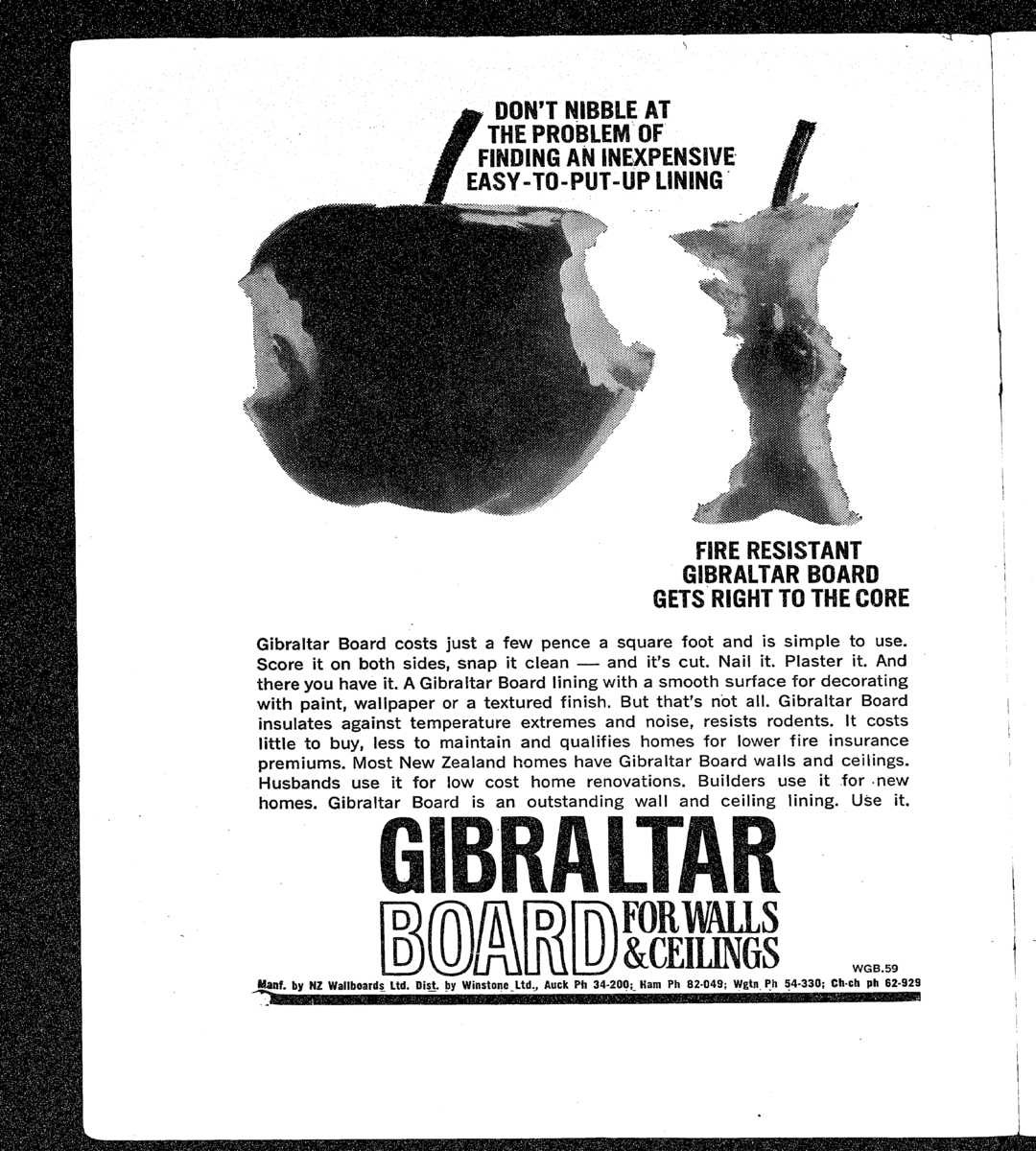 DON'T NIBBLE AT THE PROBLEM OF FINDING AN INEXPENSIVE EASY-TO-PUT-UP LINING

FIRE RESISTANT GIBRALTAR BOARD GETS RIGHT TO THE CORE

Gibraltar Board costs just a few pence a square foot and is simple to use. Score it on both sides, snap it clean — and it's cut. Nail it. Plaster it. And there you have it. A Gibraltar Board lining with a smooth surface for decorating with paint, wallpaper or a textured finish. But that's not all. Gibraltar Board insulates against temperature extremes and noise, resists rodents. It costs little to buy, less to maintain and qualifies homes for lower fire insurance premiums. Most New Zealand homes have Gibraltar Board walls and ceilings. Husbands use it for low cost home renovations. Builders use it for new homes. Gibraltar Board is an outstanding wall and ceiling lining. Use it.

GIBRALTAR BOARD FOR WALLS & CEILINGS

WGB.59

Manf. by NZ Wallboards Ltd. Dist. by Winstone Ltd., Auck Ph 34-200; Ham Ph 82-049; Wgtn Ph 54-330; Ch-ch ph 62-929